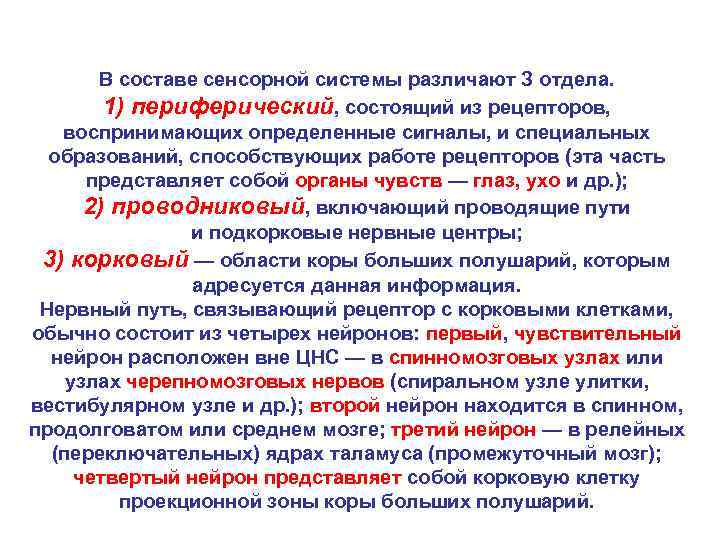 В составе сенсорной системы различают 3 отдела.
1) периферический, состоящий из рецепторов, воспринимающих определенные сигналы, и специальных образований, способствующих работе рецепторов (эта часть представляет собой органы чувств — глаз, ухо и др.);
2) проводниковый, включающий проводящие пути и подкорковые нервные центры;
3) корковый — области коры больших полушарий, которым адресуется данная информация.
Нервный путь, связывающий рецептор с корковыми клетками, обычно состоит из четырех нейронов: первый, чувствительный нейрон расположен вне ЦНС — в спинномозговых узлах или узлах черепномозговых нервов (спиральном узле улитки, вестибулярном узле и др.); второй нейрон находится в спинном, продолговатом или среднем мозге; третий нейрон — в релейных (переключательных) ядрах таламуса (промежуточный мозг); четвертый нейрон представляет собой корковую клетку проекционной зоны коры больших полушарий.